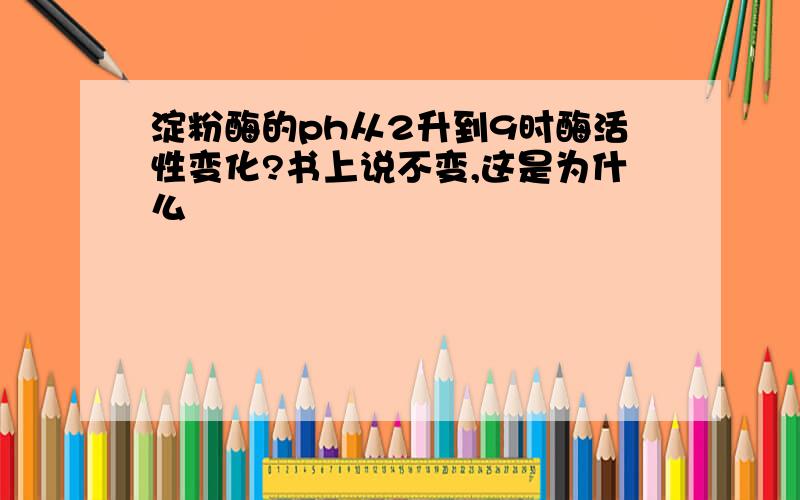 淀粉酶的ph从2升到9时酶活性变化?书上说不变,这是为什么